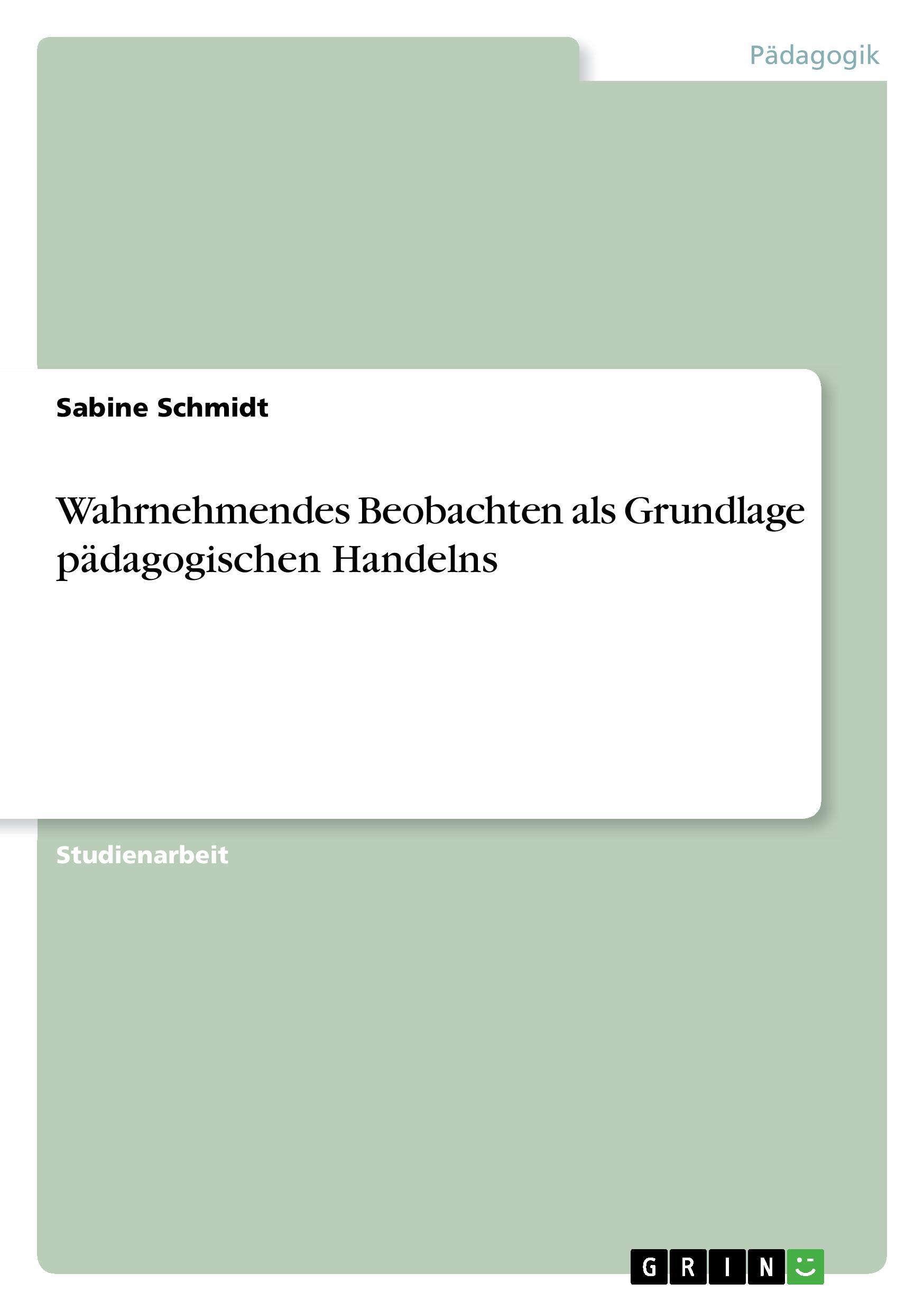 Pädagogik

Sabine Schmidt

Wahrnehmendes Beobachten als Grundlage pädagogischen Handelns

Studienarbeit

GRIN